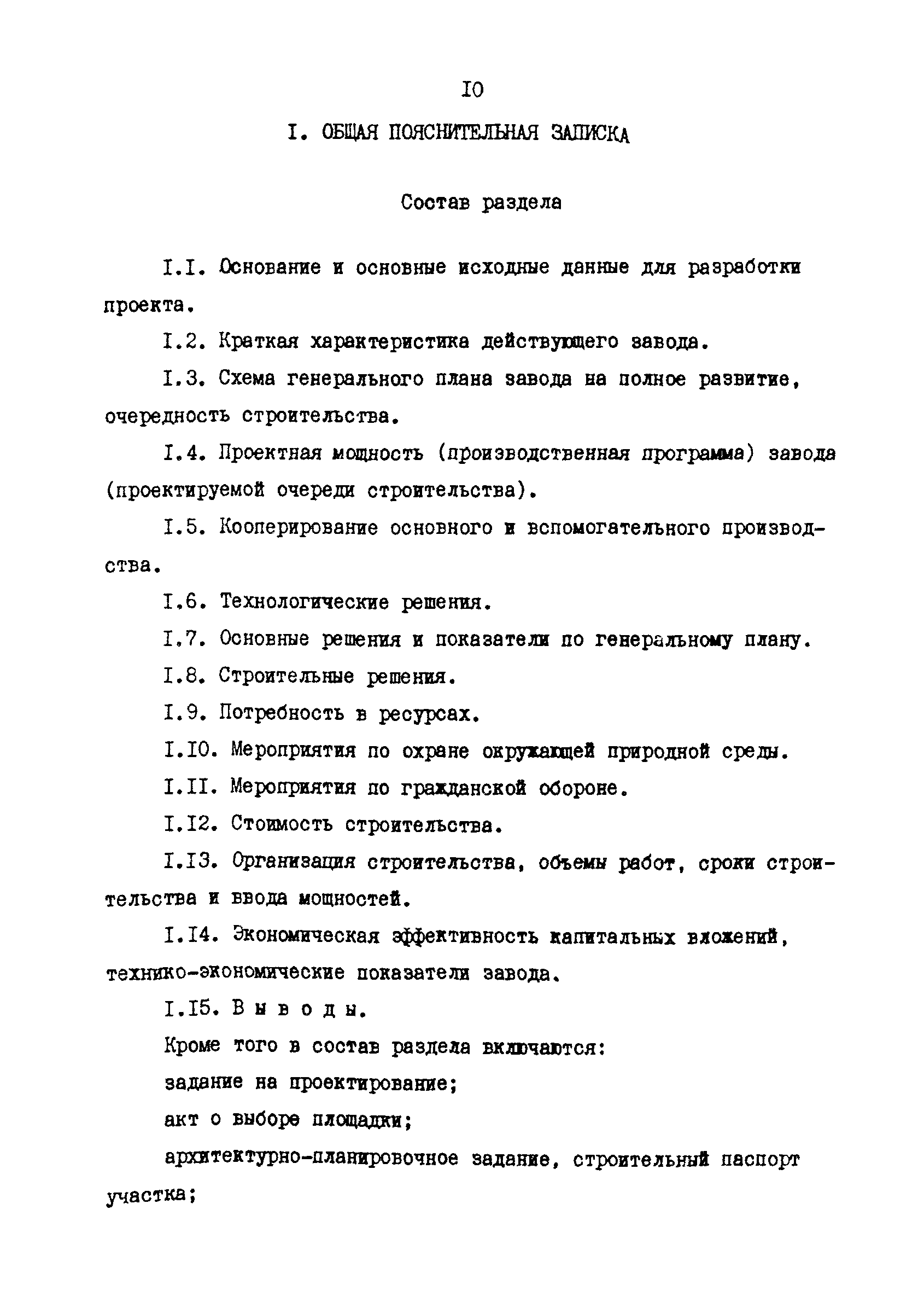 IO

I. ОБЩАЯ ПОЯСНИТЕЛЬНАЯ ЗАПИСКА

Состав раздела

I.I. Основание и основные исходные данные для разработки проекта.

I.2. Краткая характеристика действующего завода.

I.3. Схема генерального плана завода на полное развитие, очередность строительства.

I.4. Проектная мощность (производственная программа) завода (проектируемой очереди строительства).

I.5. Кооперирование основного и вспомогательного производства.

I.6. Технологические решения.

I.7. Основные решения и показатели по генеральному плану.

I.8. Строительные решения.

I.9. Потребность в ресурсах.

I.IO. Мероприятия по охране окружающей природной среды.

I.II. Мероприятия по гражданской обороне.

I.I2. Стоимость строительства.

I.I3. Организация строительства, объемы работ, сроки строительства и ввода мощностей.

I.I4. Экономическая эффективность капитальных вложений, технико-экономические показатели завода.

I.I5. В ы в о д ы.

Кроме того в состав раздела включаются:

задание на проектирование;

акт о выборе площадки;

архитектурно-планировочное задание, строительный паспорт участка;